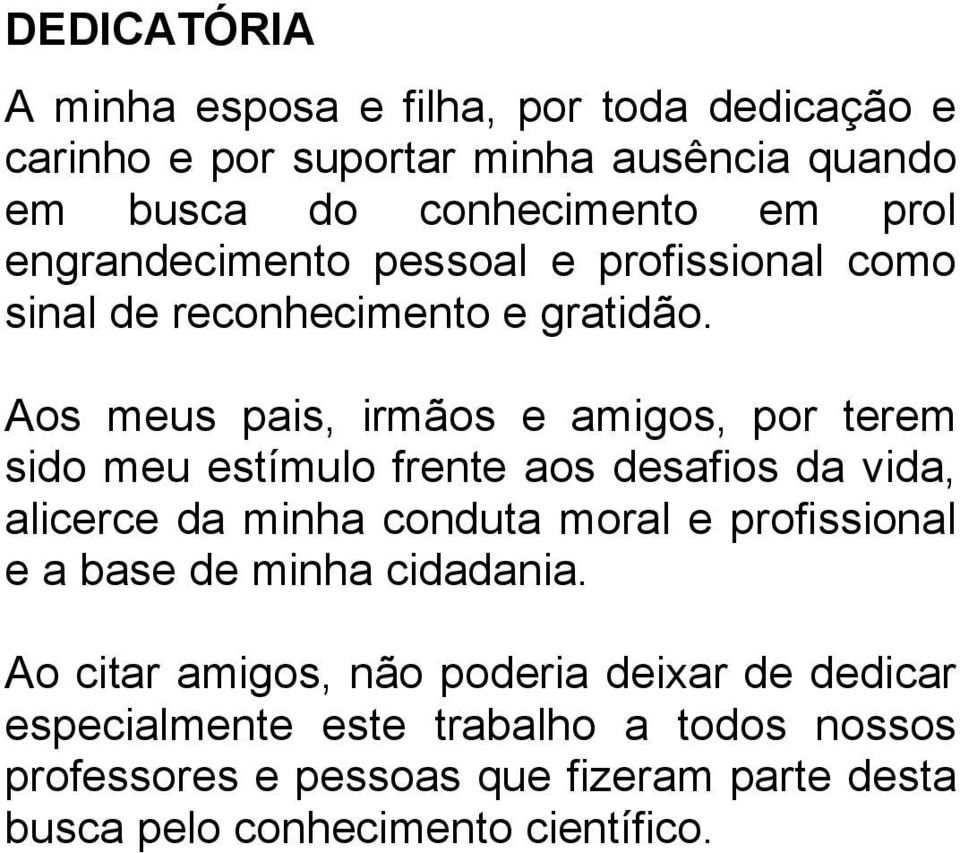 DEDICATÓRIA

A minha esposa e filha, por toda dedicação e carinho e por suportar minha ausência quando em busca do conhecimento em prol engrandecimento pessoal e profissional como sinal de reconhecimento e gratidão.

Aos meus pais, irmãos e amigos, por terem sido meu estímulo frente aos desafios da vida, alicerce da minha conduta moral e profissional e a base de minha cidadania.

Ao citar amigos, não poderia deixar de dedicar especialmente este trabalho a todos nossos professores e pessoas que fizeram parte desta busca pelo conhecimento científico.